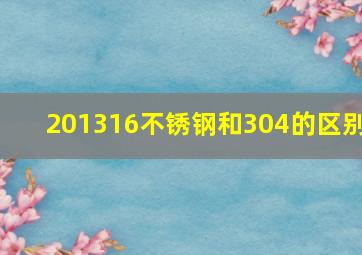 201316不锈钢和304的区别